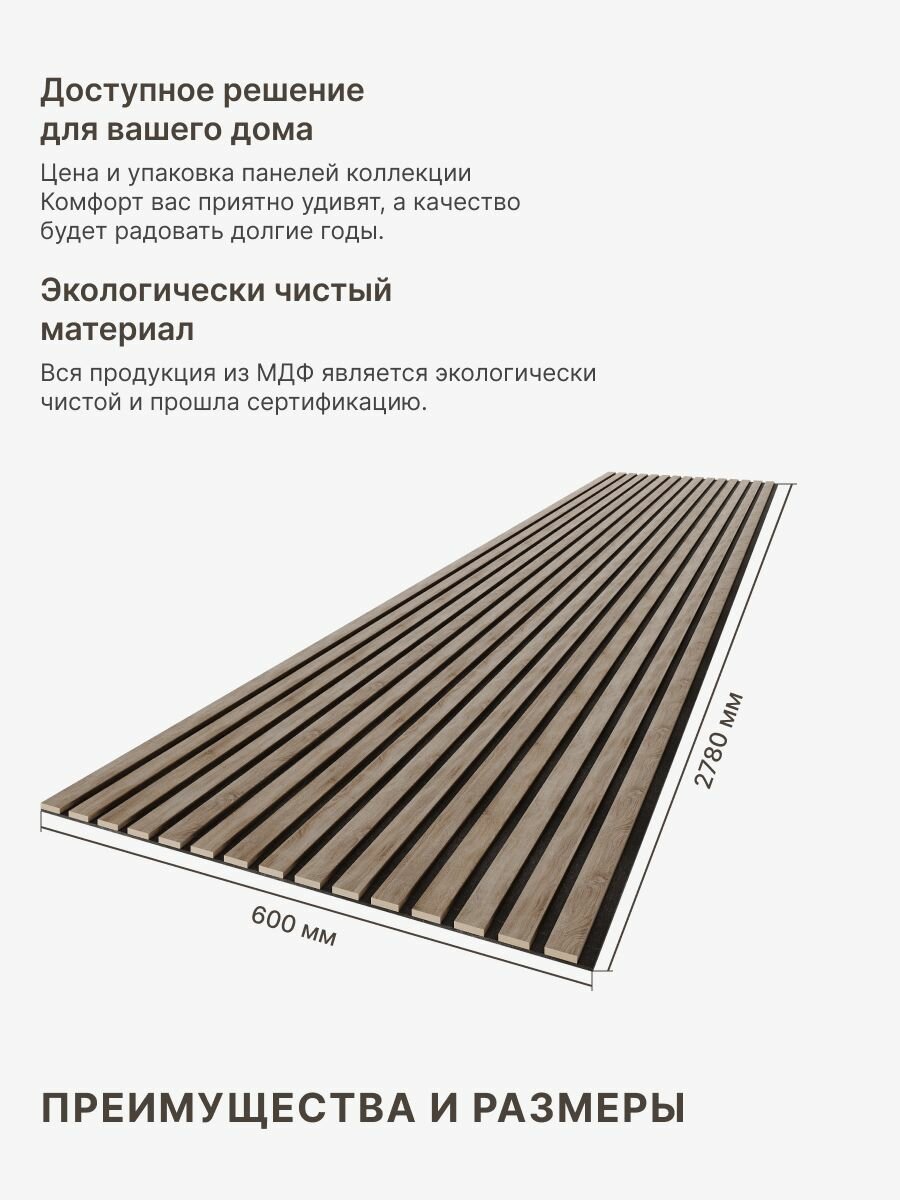 Доступное решение
для вашего дома

Цена и упаковка панелей коллекции Комфорт вас приятно удивят, а качество будет радовать долгие годы.

Экологически чистый
материал

Вся продукция из МДФ является экологически чистой и прошла сертификацию.

2780 мм

600 мм

ПРЕИМУЩЕСТВА И РАЗМЕРЫ